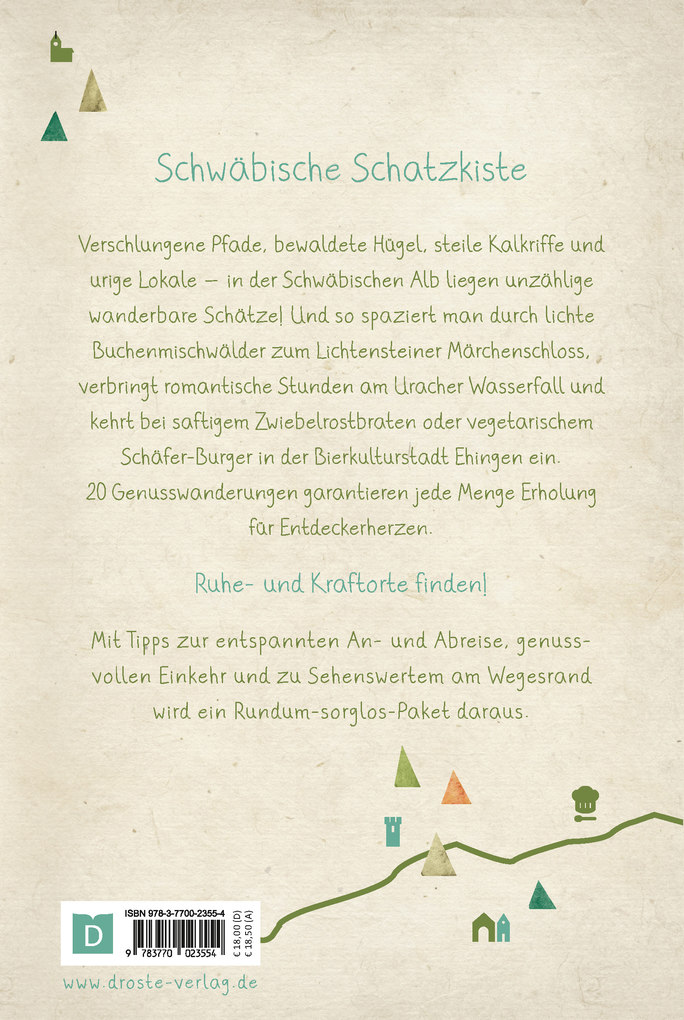 Schwäbische Schatzkiste

Verschlungene Pfade, bewaldete Hügel, steile Kalkriffe und urige Lokale – in der Schwäbischen Alb liegen unzählige wanderbare Schätze! Und so spaziert man durch lichte Buchenmischwälder zum Lichtensteiner Märchenschloss, verbringt romantische Stunden am Uracher Wasserfall und kehrt bei saftigem Zwiebelrostbraten oder vegetarischem Schäfer-Burger in der Bierkulturstadt Ehingen ein. 20 Genusswanderungen garantieren jede Menge Erholung für Entdeckerherzen.

Ruhe- und Kraftorte finden!

Mit Tipps zur entspannten An- und Abreise, genussvollen Einkehr und zu Sehenswertem am Wegesrand wird ein Rundum-sorglos-Paket daraus.

D

ISBN 978-3-7700-2355-4

9 783770 023554

€ 18,00 (D)
€ 18,50 (A)

www.droste-verlag.de